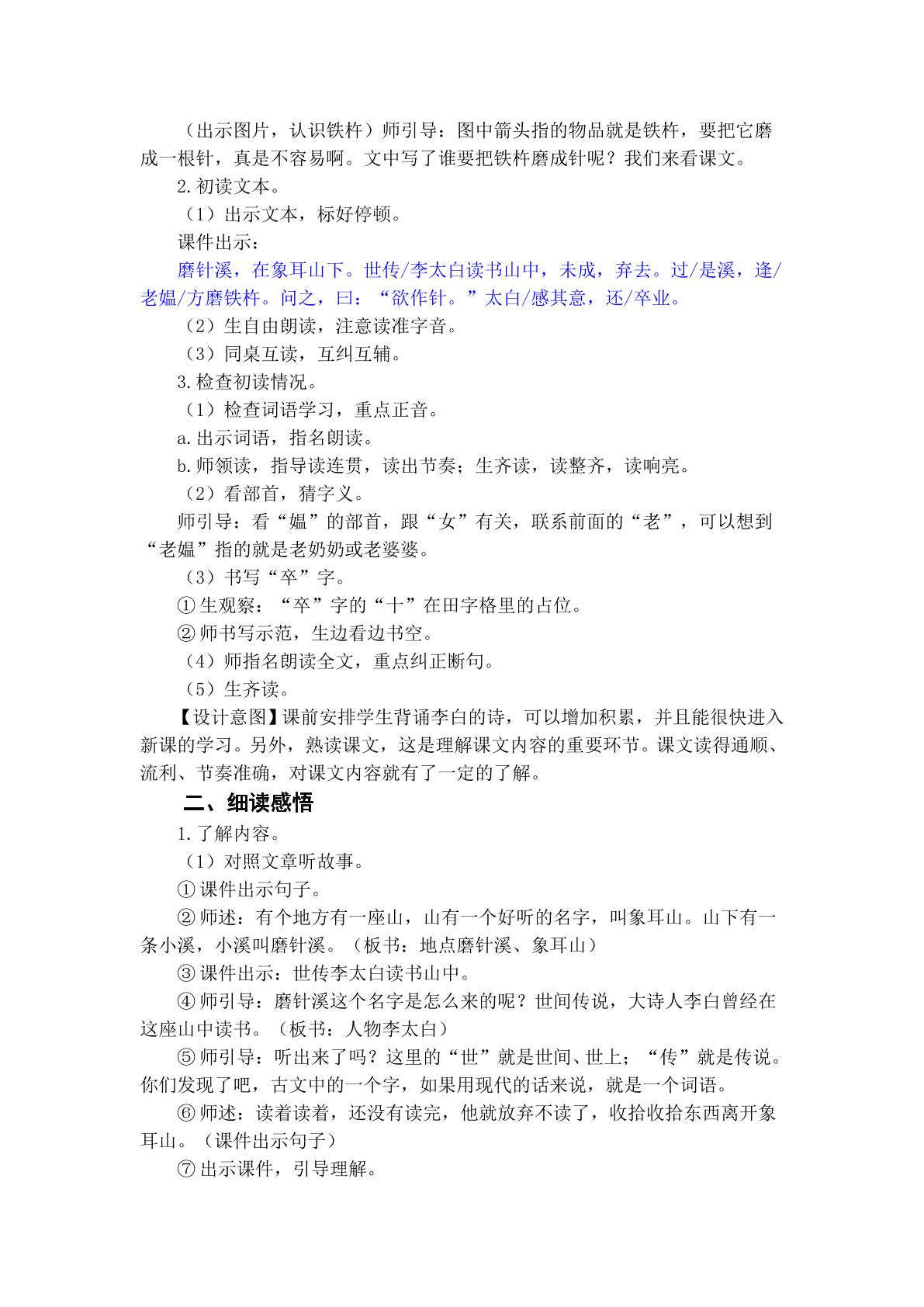 （出示图片，认识铁杵）师引导：图中箭头指的物品就是铁杵，要把它磨成一根针，真是不容易啊。文中写了谁要把铁杵磨成针呢？我们来看课文。

2.初读文本。

（1）出示文本，标好停顿。

课件出示：

磨针溪，在象耳山下。世传/李太白读书山中，未成，弃去。过/是溪，逢/老媪/方磨铁杵。问之，曰：“欲作针。”太白/感其意，还/卒业。

（2）生自由朗读，注意读准字音。

（3）同桌互读，互纠互辅。

3.检查初读情况。

（1）检查词语学习，重点正音。

a.出示词语，指名朗读。

b.师领读，指导读连贯，读出节奏；生齐读，读整齐，读响亮。

（2）看部首，猜字义。

师引导：看“媪”的部首，跟“女”有关，联系前面的“老”，可以想到“老媪”指的就是老奶奶或老婆婆。

（3）书写“卒”字。

①生观察：“卒”字的“十”在田字格里的占位。

②师书写示范，生边看边书空。

（4）师指名朗读全文，重点纠正断句。

（5）生齐读。

【设计意图】课前安排学生背诵李白的诗，可以增加积累，并且能很快进入新课的学习。另外，熟读课文，这是理解课文内容的重要环节。课文读得通顺、流利、节奏准确，对课文内容就有了一定的了解。

二、细读感悟

1.了解内容。

（1）对照文章听故事。

①课件出示句子。

②师述：有个地方有一座山，山有一个好听的名字，叫象耳山。山下有一条小溪，小溪叫磨针溪。（板书：地点磨针溪、象耳山）

③课件出示：世传李太白读书山中。

④师引导：磨针溪这个名字是怎么来的呢？世间传说，大诗人李白曾经在这座山中读书。（板书：人物李太白）

⑤师引导：听出来了吗？这里的“世”就是世间、世上；“传”就是传说。你们发现了吧，古文中的一个字，如果用现代的话来说，就是一个词语。

⑥师述：读着读着，还没有读完，他就放弃不读了，收拾收拾东西离开象耳山。（课件出示句子）

⑦出示课件，引导理解。